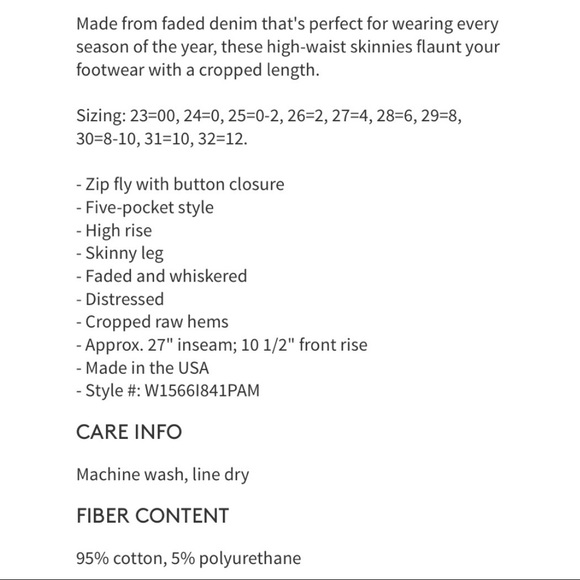 Made from faded denim that's perfect for wearing every season of the year, these high-waist skinnies flaunt your footwear with a cropped length.

Sizing: 23=00, 24=0, 25=0-2, 26=2, 27=4, 28=6, 29=8, 30=8-10, 31=10, 32=12.

- Zip fly with button closure
- Five-pocket style
- High rise
- Skinny leg
- Faded and whiskered
- Distressed
- Cropped raw hems
- Approx. 27" inseam; 10 1/2" front rise
- Made in the USA
- Style #: W1566I841PAM

CARE INFO

Machine wash, line dry

FIBER CONTENT

95% cotton, 5% polyurethane